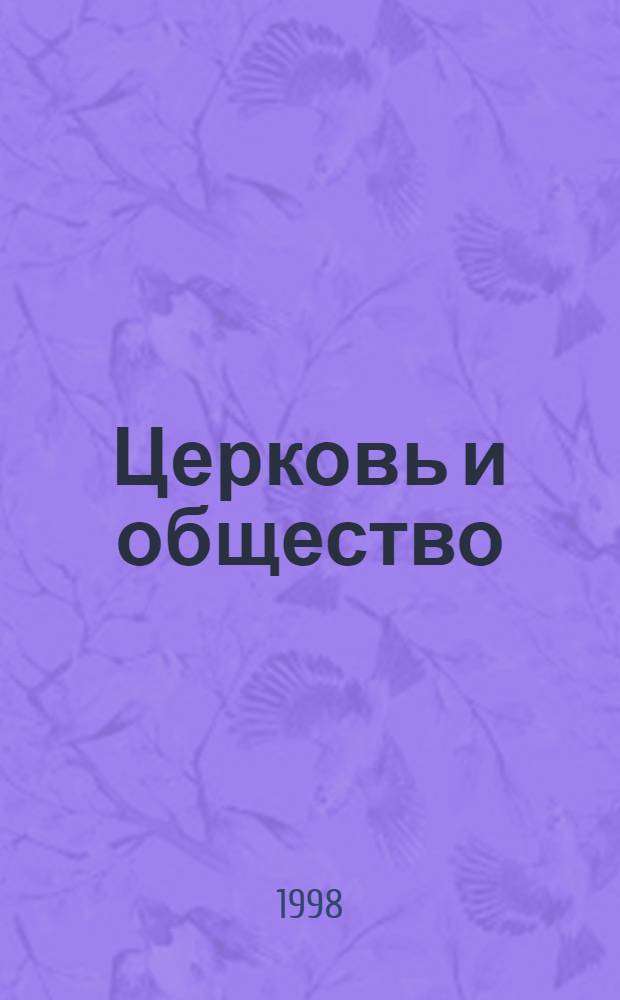 Церковь и общество

1998